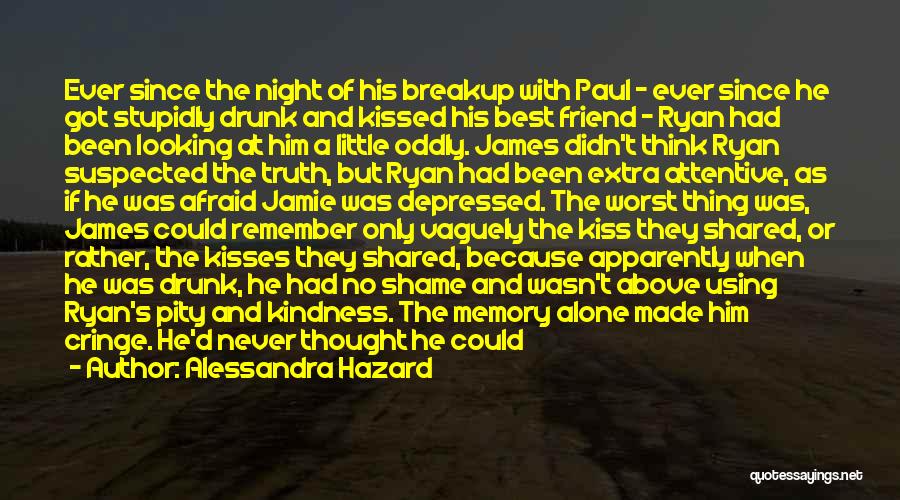 Ever since the night of his breakup with Paul - ever since he got stupidly drunk and kissed his best friend - Ryan had been looking at him a little oddly. James didn't think Ryan suspected the truth, but Ryan had been extra attentive, as if he was afraid Jamie was depressed. The worst thing was, James could remember only vaguely the kiss they shared, or rather, the kisses they shared, because apparently when he was drunk, he had no shame and wasn't above using Ryan's pity and kindness. The memory alone made him cringe. He'd never thought he could

- Author: Alessandra Hazard

quotessayings.net